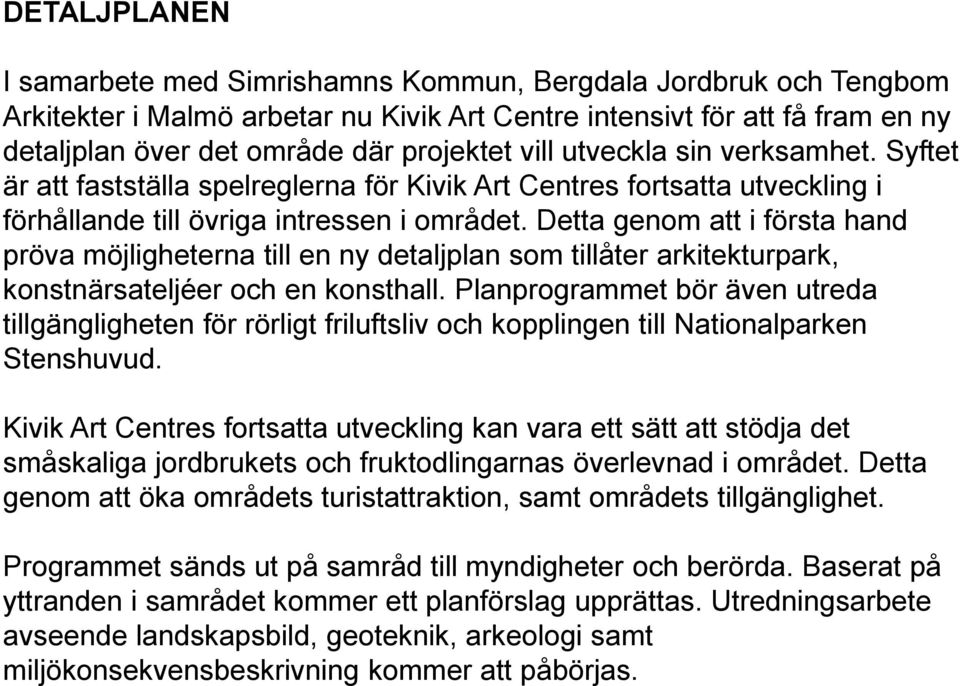 DETALJPLANEN

I samarbete med Simrishamns Kommun, Bergdala Jordbruk och Tengbom Arkitekter i Malmö arbetar nu Kivik Art Centre intensivt för att få fram en ny detaljplan över det område där projektet vill utveckla sin verksamhet. Syftet är att fastställa spelreglerna för Kivik Art Centres fortsatta utveckling i förhållande till övriga intressen i området. Detta genom att i första hand pröva möjligheterna till en ny detaljplan som tillåter arkitekturpark, konstnärsateljéer och en konsthall. Planprogrammet bör även utreda tillgängligheten för rörligt friluftsliv och kopplingen till Nationalparken Stenshuvud.

Kivik Art Centres fortsatta utveckling kan vara ett sätt att stödja det småskaliga jordbrukets och fruktodlingarnas överlevnad i området. Detta genom att öka områdets turistattraktion, samt områdets tillgänglighet.

Programmet sänds ut på samråd till myndigheter och berörda. Baserat på yttranden i samrådet kommer ett planförslag upprättas. Utredningsarbete avseende landskapsbild, geoteknik, arkeologi samt miljökonsekvensbeskrivning kommer att påbörjas.